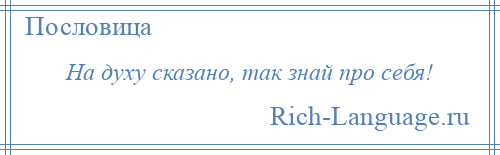 Пословица

На духу сказано, так знай про себя!

Rich-Language.ru